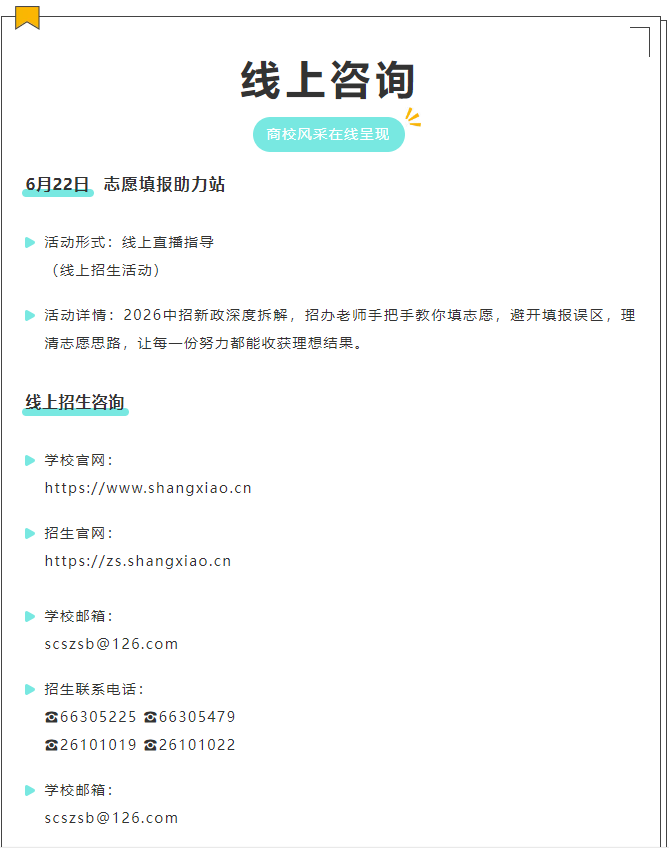 线上咨询

商校风采在线呈现

6月22日 志愿填报助力站

▶ 活动形式：线上直播指导
（线上招生活动）

▶ 活动详情：2026中招新政深度拆解，招办老师手把手教你填志愿，避开填报误区，理清志愿思路，让每一份努力都能收获理想结果。

线上招生咨询

▶ 学校官网：
https://www.shangxiao.cn

▶ 招生官网：
https://zs.shangxiao.cn

▶ 学校邮箱：
scszsb@126.com

▶ 招生联系电话：
☎66305225 ☎66305479
☎26101019 ☎26101022

▶ 学校邮箱：
scszsb@126.com